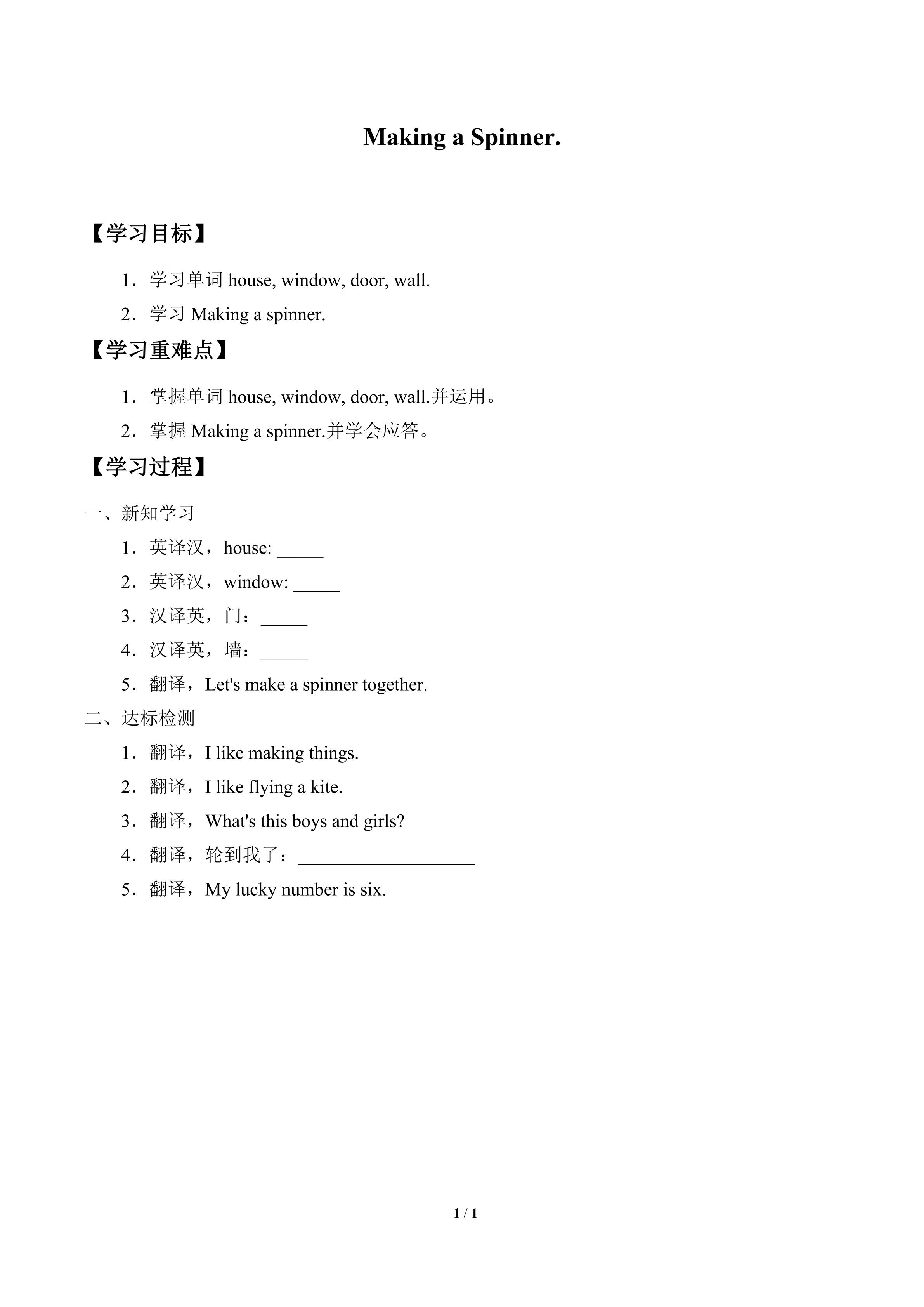 Making a Spinner.

【学习目标】

1．学习单词house, window, door, wall.

2．学习Making a spinner.

【学习重难点】

1．掌握单词house, window, door, wall.并运用。

2．掌握Making a spinner.并学会应答。

【学习过程】

一、新知学习

1．英译汉，house: ____

2．英译汉，window: ____

3．汉译英，门：____

4．汉译英，墙：____

5．翻译，Let's make a spinner together.

二、达标检测

1．翻译，I like making things.

2．翻译，I like flying a kite.

3．翻译，What's this boys and girls?

4．翻译，轮到我了：____

5．翻译，My lucky number is six.

1 / 1